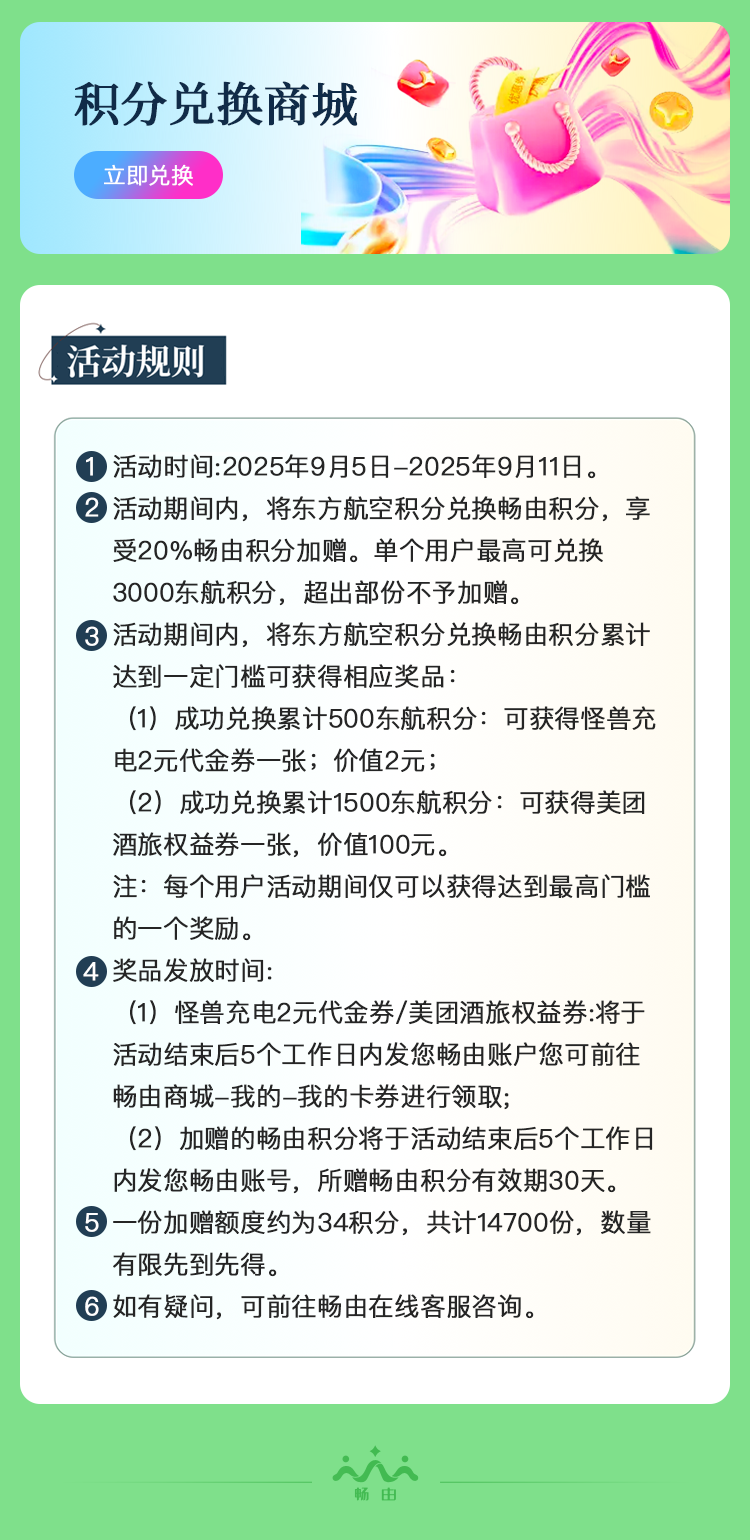 积分兑换商城

立即兑换

活动规则

1 活动时间:2025年9月5日–2025年9月11日。

2 活动期间内，将东方航空积分兑换畅由积分，享受20%畅由积分加赠。单个用户最高可兑换3000东航积分，超出部份不予加赠。

3 活动期间内，将东方航空积分兑换畅由积分累计达到一定门槛可获得相应奖品：

（1）成功兑换累计500东航积分：可获得怪兽充电2元代金券一张；价值2元；

（2）成功兑换累计1500东航积分：可获得美团酒旅权益券一张，价值100元。

注：每个用户活动期间仅可以获得达到最高门槛的一个奖励。

4 奖品发放时间:

（1）怪兽充电2元代金券/美团酒旅权益券:将于活动结束后5个工作日内发您畅由账户您可前往畅由商城–我的–我的卡券进行领取;

（2）加赠的畅由积分将于活动结束后5个工作日内发您畅由账号，所赠畅由积分有效期30天。

5 一份加赠额度约为34积分，共计14700份，数量有限先到先得。

6 如有疑问，可前往畅由在线客服咨询。

畅由